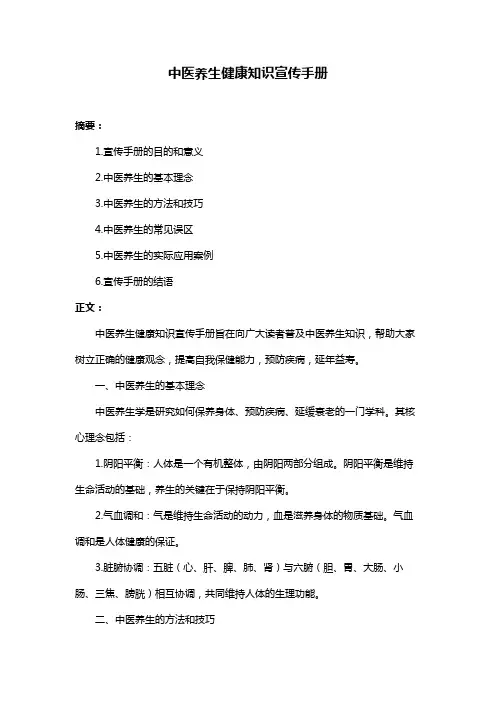 中医养生健康知识宣传手册

摘要：

1.宣传手册的目的和意义

2.中医养生的基本理念

3.中医养生的方法和技巧

4.中医养生的常见误区

5.中医养生的实际应用案例

6.宣传手册的结语

正文：

中医养生健康知识宣传手册旨在向广大读者普及中医养生知识，帮助大家树立正确的健康观念，提高自我保健能力，预防疾病，延年益寿。

一、中医养生的基本理念

中医养生学是研究如何保养身体、预防疾病、延缓衰老的一门学科。其核心理念包括：

1.阴阳平衡：人体是一个有机整体，由阴阳两部分组成。阴阳平衡是维持生命活动的基础，养生的关键在于保持阴阳平衡。

2.气血调和：气是维持生命活动的动力，血是滋养身体的物质基础。气血调和是人体健康的保证。

3.脏腑协调：五脏（心、肝、脾、肺、肾）与六腑（胆、胃、大肠、小肠、三焦、膀胱）相互协调，共同维持人体的生理功能。

二、中医养生的方法和技巧